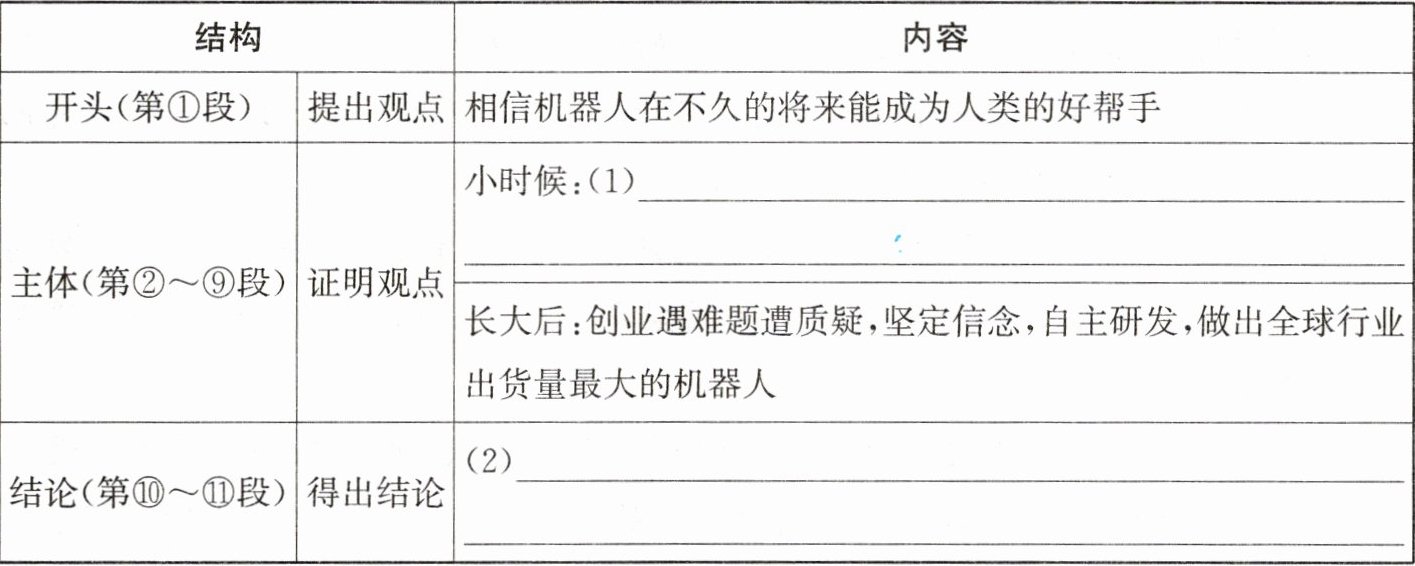 | 结构 | | 内容 |
|---|---|---|
| 开头(第①段) | 提出观点 | 相信机器人在不久的将来能成为人类的好帮手 |
| 主体(第②～⑨段) | 证明观点 | 小时候:(1)____ ____ |
| | | 长大后:创业遇难题遭质疑,坚定信念,自主研发,做出全球行业出货量最大的机器人 |
| 结论(第⑩～⑪段) | 得出结论 | (2)____ ____ |